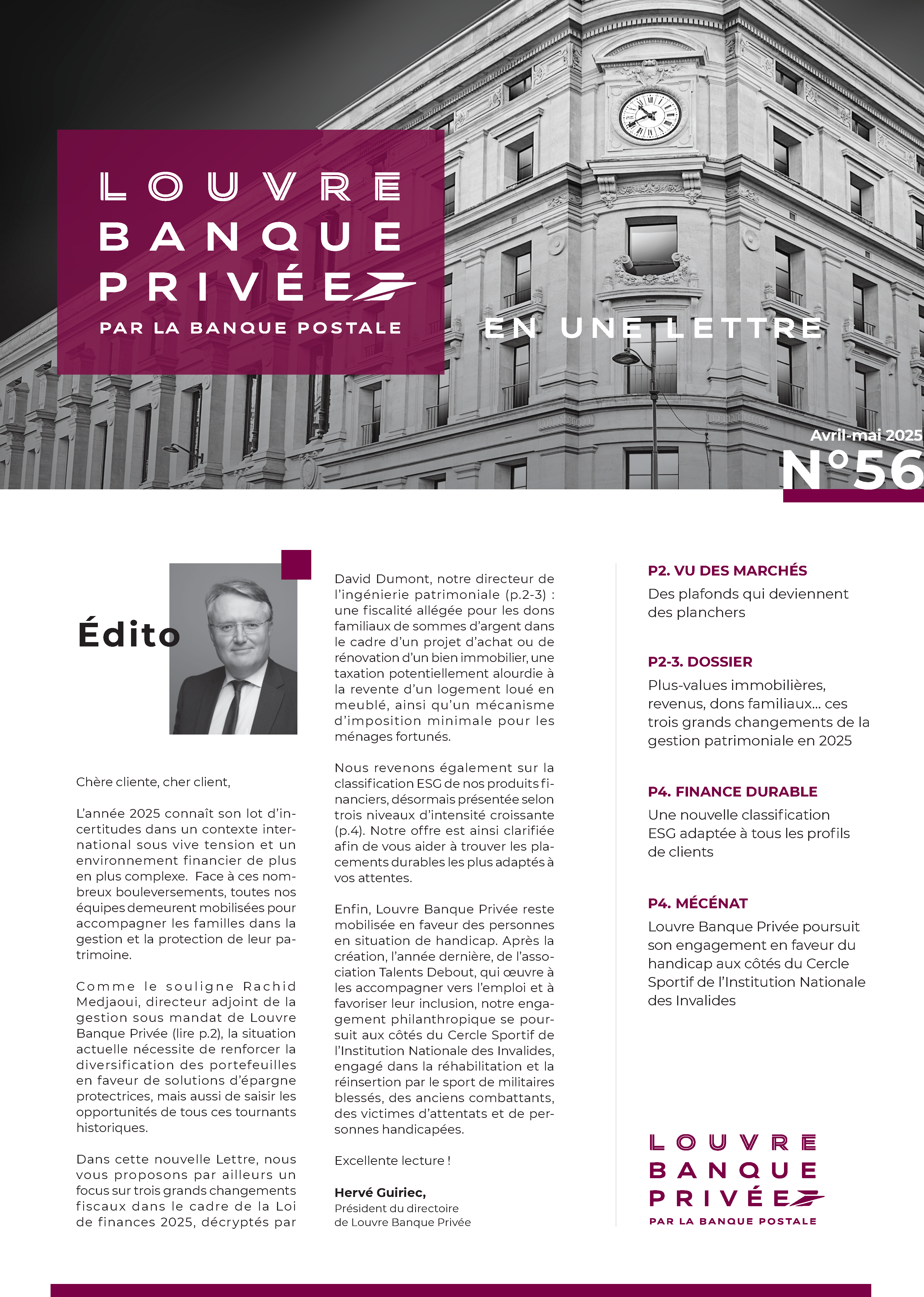 LOUVRE BANQUE PRIVÉE

PAR LA BANQUE POSTALE

EN UNE LETTRE

Avril-mai 2025

N°56

Édito

Chère cliente, cher client,

L'année 2025 connaît son lot d'incertitudes dans un contexte international sous vive tension et un environnement financier de plus en plus complexe. Face à ces nombreux bouleversements, toutes nos équipes demeurent mobilisées pour accompagner les familles dans la gestion et la protection de leur patrimoine.

Comme le souligne Rachid Medjaoui, directeur adjoint de la gestion sous mandat de Louvre Banque Privée (lire p.2), la situation actuelle nécessite de renforcer la diversification des portefeuilles en faveur de solutions d'épargne protectrices, mais aussi de saisir les opportunités de tous ces tournants historiques.

Dans cette nouvelle Lettre, nous vous proposons par ailleurs un focus sur trois grands changements fiscaux dans le cadre de la Loi de finances 2025, décryptés par David Dumont, notre directeur de l'ingénierie patrimoniale (p.2-3) : une fiscalité allégée pour les dons familiaux de sommes d'argent dans le cadre d'un projet d'achat ou de rénovation d'un bien immobilier, une taxation potentiellement alourdie à la revente d'un logement loué en meublé, ainsi qu'un mécanisme d'imposition minimale pour les ménages fortunés.

Nous revenons également sur la classification ESG de nos produits financiers, désormais présentée selon trois niveaux d'intensité croissante (p.4). Notre offre est ainsi clarifiée afin de vous aider à trouver les placements durables les plus adaptés à vos attentes.

Enfin, Louvre Banque Privée reste mobilisée en faveur des personnes en situation de handicap. Après la création, l'année dernière, de l'association Talents Debout, qui œuvre à les accompagner vers l'emploi et à favoriser leur inclusion, notre engagement philanthropique se poursuit aux côtés du Cercle Sportif de l'Institution Nationale des Invalides, engagé dans la réhabilitation et la réinsertion par le sport de militaires blessés, des anciens combattants, des victimes d'attentats et de personnes handicapées.

Excellente lecture !

Hervé Guiriec,
Président du directoire
de Louvre Banque Privée

P2. VU DES MARCHÉS
Des plafonds qui deviennent des planchers

P2-3. DOSSIER
Plus-values immobilières, revenus, dons familiaux... ces trois grands changements de la gestion patrimoniale en 2025

P4. FINANCE DURABLE
Une nouvelle classification ESG adaptée à tous les profils de clients

P4. MÉCÉNAT
Louvre Banque Privée poursuit son engagement en faveur du handicap aux côtés du Cercle Sportif de l'Institution Nationale des Invalides

LOUVRE BANQUE PRIVÉE
PAR LA BANQUE POSTALE